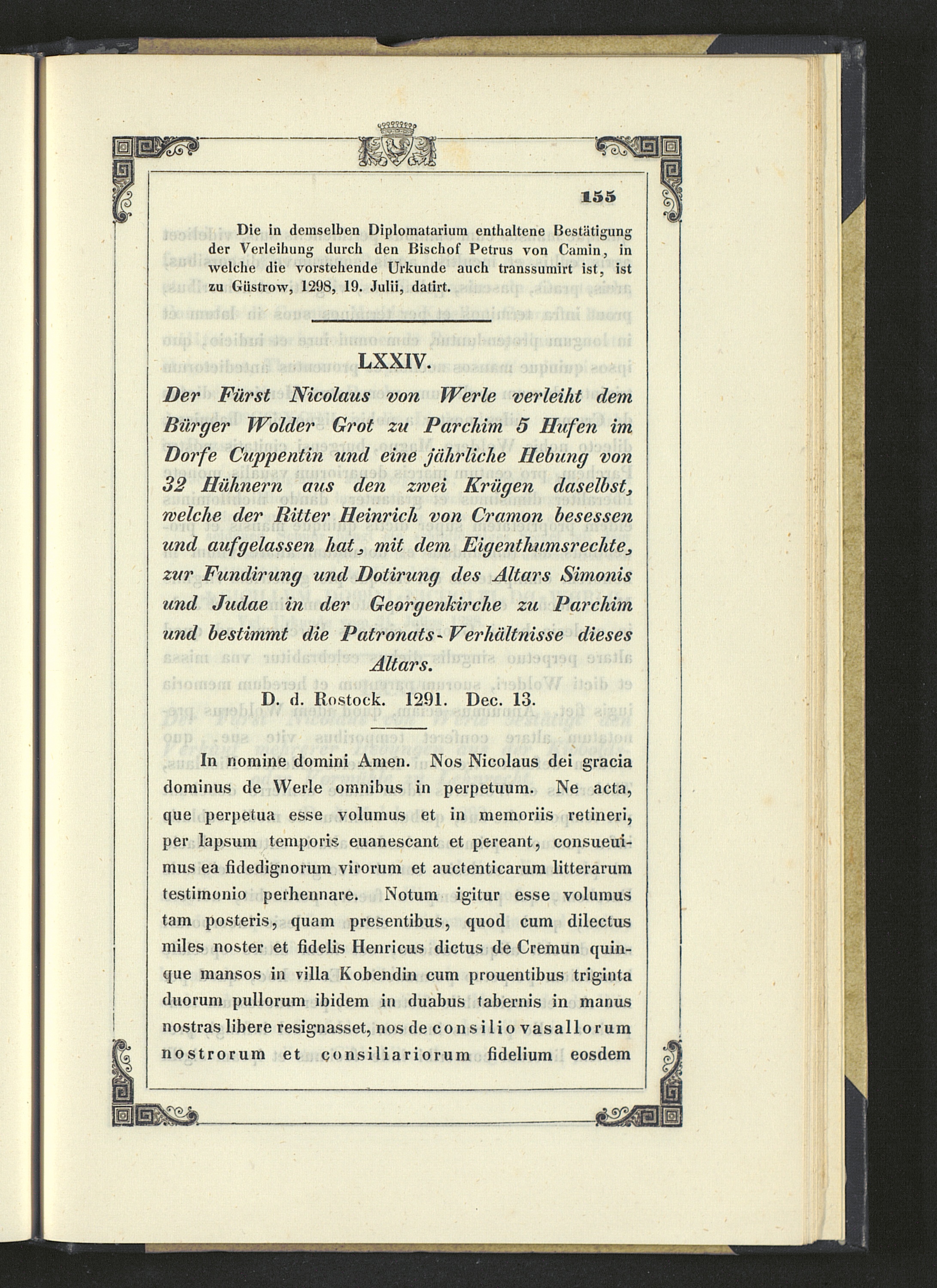 155

Die in demselben Diplomatarium enthaltene Bestätigung der Verleihung durch den Bischof Petrus von Camin, in welche die vorstehende Urkunde auch transsumirt ist, ist zu Güstrow, 1298, 19. Julii, datirt.

LXXIV.

Der Fürst Nicolaus von Werle verleiht dem Bürger Wolder Grot zu Parchim 5 Hufen im Dorfe Cuppentin und eine jährliche Hebung von 32 Hühnern aus den zwei Krügen daselbst, welche der Ritter Heinrich von Cramon besessen und aufgelassen hat, mit dem Eigenthumsrechte, zur Fundirung und Dotirung des Altars Simonis und Judae in der Georgenkirche zu Parchim und bestimmt die Patronats-Verhältnisse dieses Altars.

D. d. Rostock. 1291. Dec. 13.

In nomine domini Amen. Nos Nicolaus dei gracia dominus de Werle omnibus in perpetuum. Ne acta, que perpetua esse volumus et in memoriis retineri, per lapsum temporis euanescant et pereant, consueuimus ea fidedignorum virorum et auctenticarum litterarum testimonio perhennare. Notum igitur esse volumus tam posteris, quam presentibus, quod cum dilectus miles noster et fidelis Henricus dictus de Cremun quinque mansos in villa Kobendin cum prouentibus triginta duorum pullorum ibidem in duabus tabernis in manus nostras libere resignasset, nos de consilio vasallorum nostrorum et consiliariorum fidelium eosdem